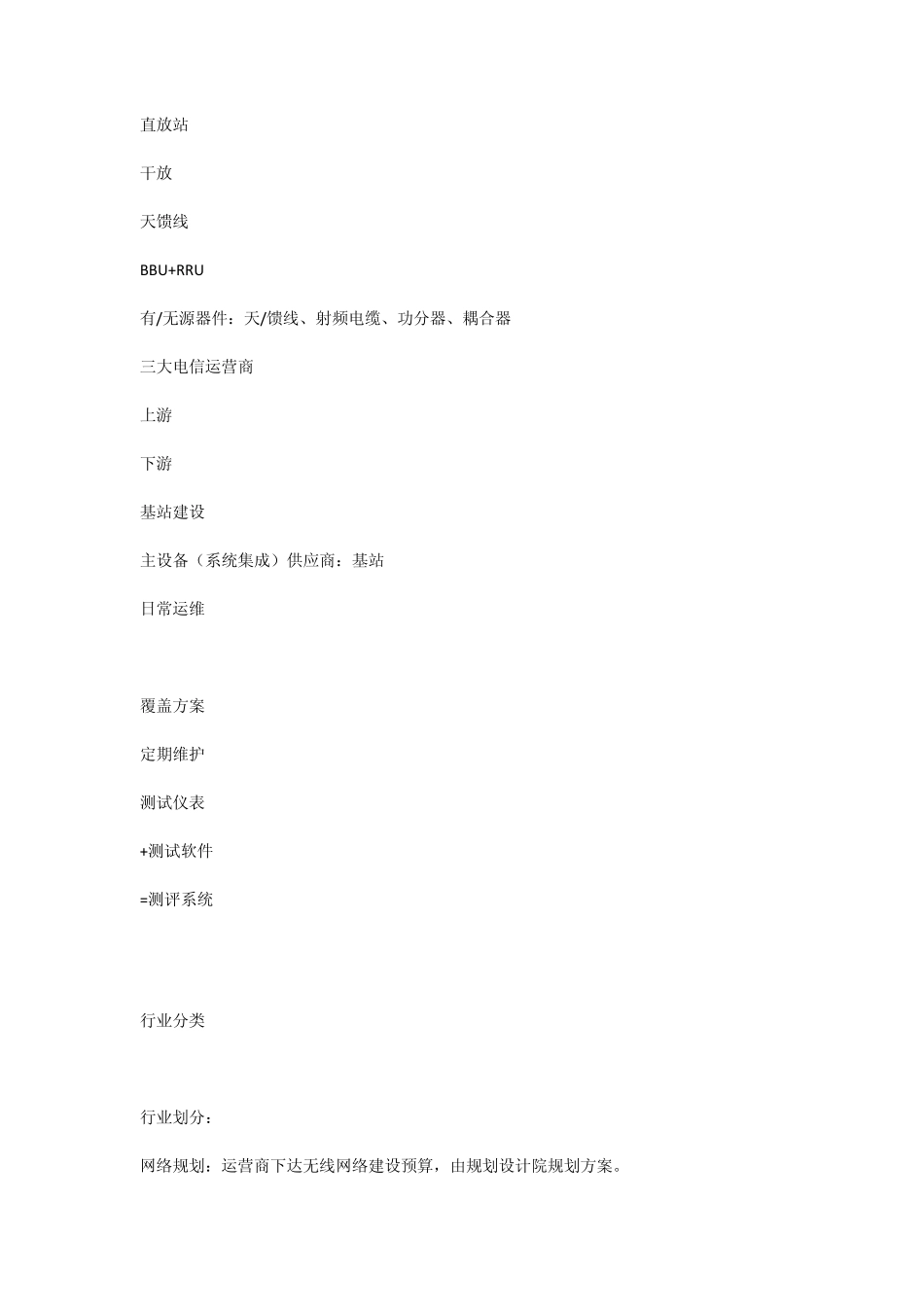 直放站

干放

天馈线

BBU+RRU

有/无源器件：天/馈线、射频电缆、功分器、耦合器

三大电信运营商

上游

下游

基站建设

主设备（系统集成）供应商：基站

日常运维

覆盖方案

定期维护

测试仪表

+测试软件

=测评系统

行业分类

行业划分：

网络规划：运营商下达无线网络建设预算，由规划设计院规划方案。